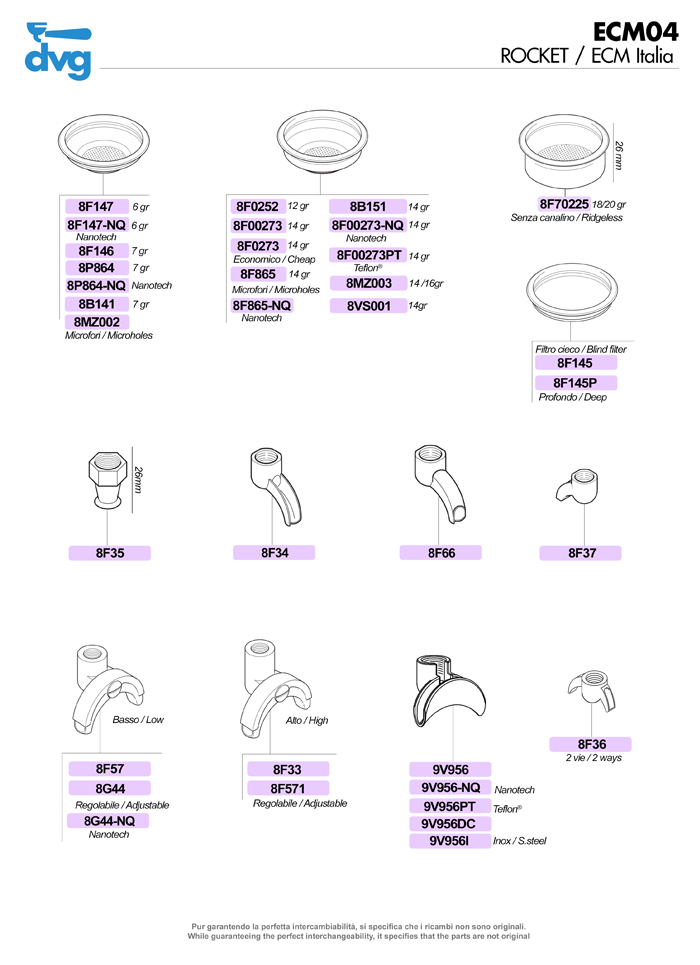 dvg

ECM04
ROCKET / ECM Italia

8F147 6 gr
8F147-NQ 6 gr
Nanotech
8F146 7 gr
8P864 7 gr
8P864-NQ Nanotech
8B141 7 gr
8MZ002
Microfori / Microholes

8F0252 12 gr
8F00273 14 gr
8F0273 14 gr
Economico / Cheap
8F865 14 gr
Microfori / Microholes
8F865-NQ
Nanotech

8B151 14 gr
8F00273-NQ 14 gr
Nanotech
8F00273PT 14 gr
Teflon®
8MZ003 14 /16gr
8VS001 14gr

26 mm
8F70225 18/20 gr
Senza canalino / Ridgeless

Filtro cieco / Blind filter
8F145
8F145P
Profondo / Deep

26mm
8F35

8F34

8F66

8F37

Basso / Low
8F57
8G44
Regolabile / Adjustable
8G44-NQ
Nanotech

Alto / High
8F33
8F571
Regolabile / Adjustable

9V956
9V956-NQ Nanotech
9V956PT Teflon®
9V956DC
9V956I Inox / S.steel

8F36
2 vie / 2 ways

Pur garantendo la perfetta intercambiabilità, si specifica che i ricambi non sono originali.
While guaranteeing the perfect interchangeability, it specifies that the parts are not original